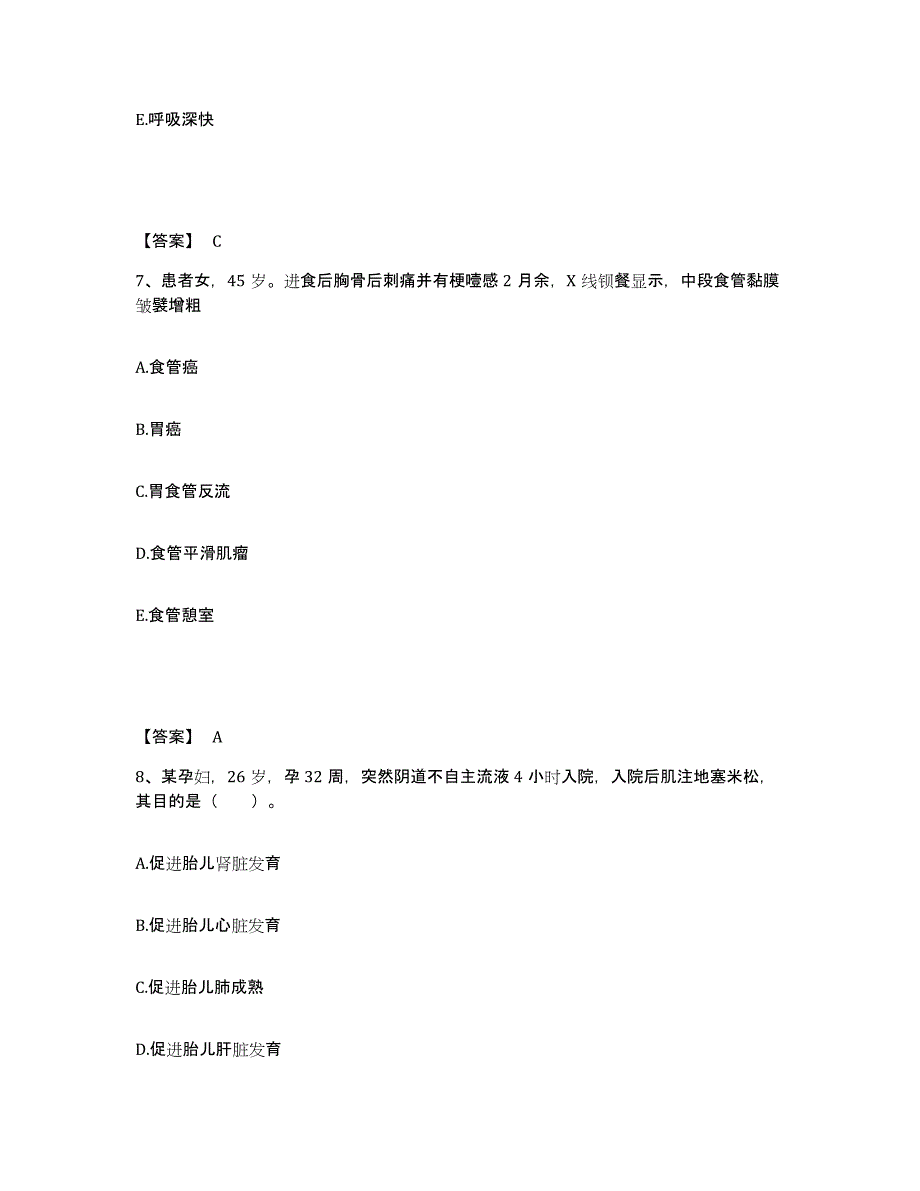 E.呼吸深快

【答案】 C

7、患者女，45 岁。进食后胸骨后刺痛并有梗噎感 2 月余，X 线钡餐显示，中段食管黏膜皱襞增粗

A.食管癌

B.胃癌

C.胃食管反流

D.食管平滑肌瘤

E.食管憩室

【答案】 A

8、某孕妇，26 岁，孕 32 周，突然阴道不自主流液 4 小时入院，入院后肌注地塞米松，其目的是（ ）。

A.促进胎儿肾脏发育

B.促进胎儿心脏发育

C.促进胎儿肺成熟

D.促进胎儿肝脏发育